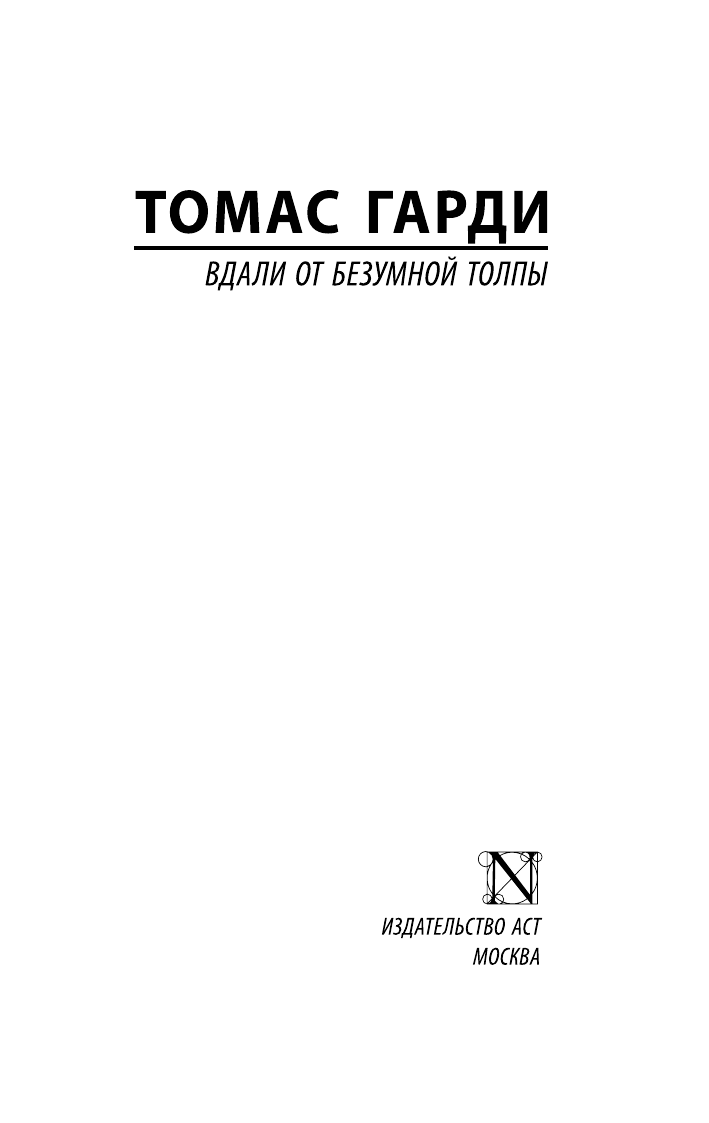 ТОМАС ГАРДИ

ВДАЛИ ОТ БЕЗУМНОЙ ТОЛПЫ

N

ИЗДАТЕЛЬСТВО АСТ
МОСКВА